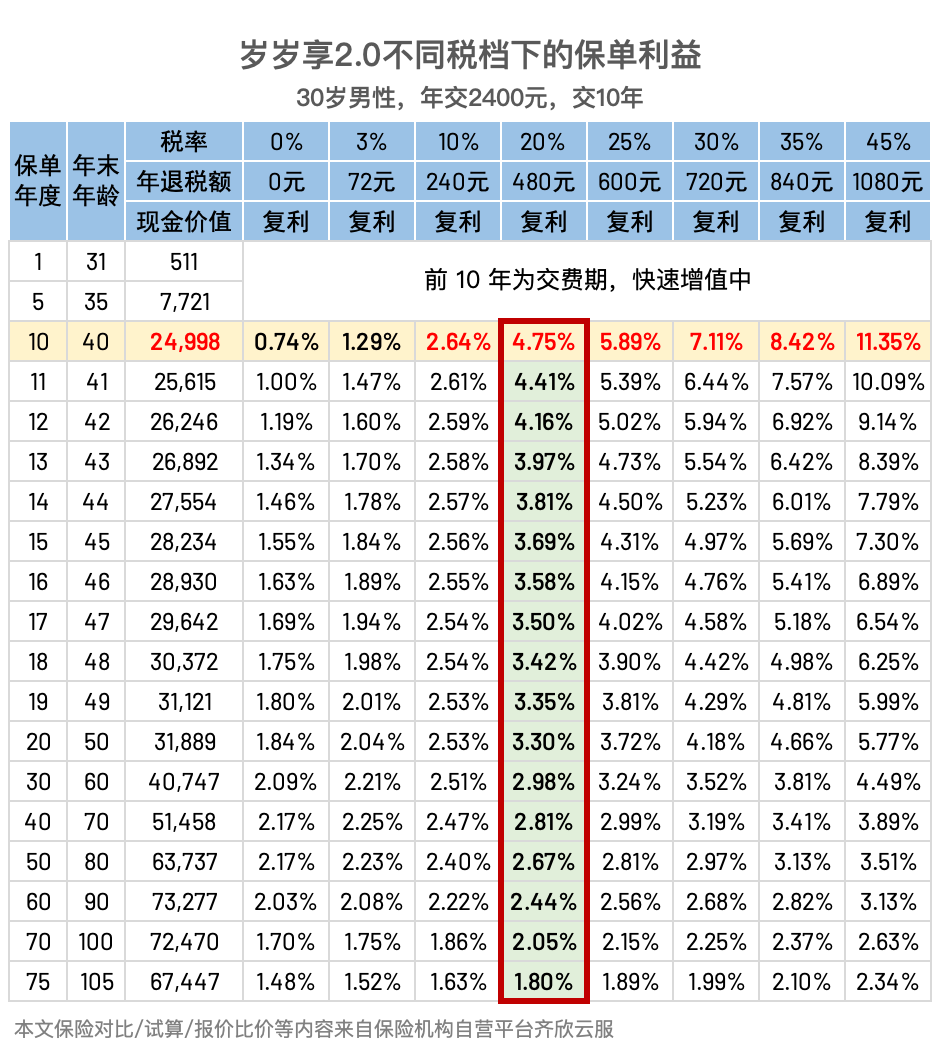 岁岁享2.0不同税档下的保单利益

30岁男性，年交2400元，交10年

| 保单年度 | 年末年龄 | 税率 | 0% | 3% | 10% | 20% | 25% | 30% | 35% | 45% |
|---|---|---|---|---|---|---|---|---|---|---|
| | | 年退税额 | 0元 | 72元 | 240元 | 480元 | 600元 | 720元 | 840元 | 1080元 |
| | | 现金价值 | 复利 | 复利 | 复利 | 复利 | 复利 | 复利 | 复利 | 复利 |
| 1 | 31 | 511 | 前 10 年为交费期，快速增值中 | | | | | | | |
| 5 | 35 | 7,721 | | | | | | | | |
| 10 | 40 | 24,998 | 0.74% | 1.29% | 2.64% | 4.75% | 5.89% | 7.11% | 8.42% | 11.35% |
| 11 | 41 | 25,615 | 1.00% | 1.47% | 2.61% | 4.41% | 5.39% | 6.44% | 7.57% | 10.09% |
| 12 | 42 | 26,246 | 1.19% | 1.60% | 2.59% | 4.16% | 5.02% | 5.94% | 6.92% | 9.14% |
| 13 | 43 | 26,892 | 1.34% | 1.70% | 2.58% | 3.97% | 4.73% | 5.54% | 6.42% | 8.39% |
| 14 | 44 | 27,554 | 1.46% | 1.78% | 2.57% | 3.81% | 4.50% | 5.23% | 6.01% | 7.79% |
| 15 | 45 | 28,234 | 1.55% | 1.84% | 2.56% | 3.69% | 4.31% | 4.97% | 5.69% | 7.30% |
| 16 | 46 | 28,930 | 1.63% | 1.89% | 2.55% | 3.58% | 4.15% | 4.76% | 5.41% | 6.89% |
| 17 | 47 | 29,642 | 1.69% | 1.94% | 2.54% | 3.50% | 4.02% | 4.58% | 5.18% | 6.54% |
| 18 | 48 | 30,372 | 1.75% | 1.98% | 2.54% | 3.42% | 3.90% | 4.42% | 4.98% | 6.25% |
| 19 | 49 | 31,121 | 1.80% | 2.01% | 2.53% | 3.35% | 3.81% | 4.29% | 4.81% | 5.99% |
| 20 | 50 | 31,889 | 1.84% | 2.04% | 2.53% | 3.30% | 3.72% | 4.18% | 4.66% | 5.77% |
| 30 | 60 | 40,747 | 2.09% | 2.21% | 2.51% | 2.98% | 3.24% | 3.52% | 3.81% | 4.49% |
| 40 | 70 | 51,458 | 2.17% | 2.25% | 2.47% | 2.81% | 2.99% | 3.19% | 3.41% | 3.89% |
| 50 | 80 | 63,737 | 2.17% | 2.23% | 2.40% | 2.67% | 2.81% | 2.97% | 3.13% | 3.51% |
| 60 | 90 | 73,277 | 2.03% | 2.08% | 2.22% | 2.44% | 2.56% | 2.68% | 2.82% | 3.13% |
| 70 | 100 | 72,470 | 1.70% | 1.75% | 1.86% | 2.05% | 2.15% | 2.25% | 2.37% | 2.63% |
| 75 | 105 | 67,447 | 1.48% | 1.52% | 1.63% | 1.80% | 1.89% | 1.99% | 2.10% | 2.34% |

本文保险对比/试算/报价比价等内容来自保险机构自营平台齐欣云服